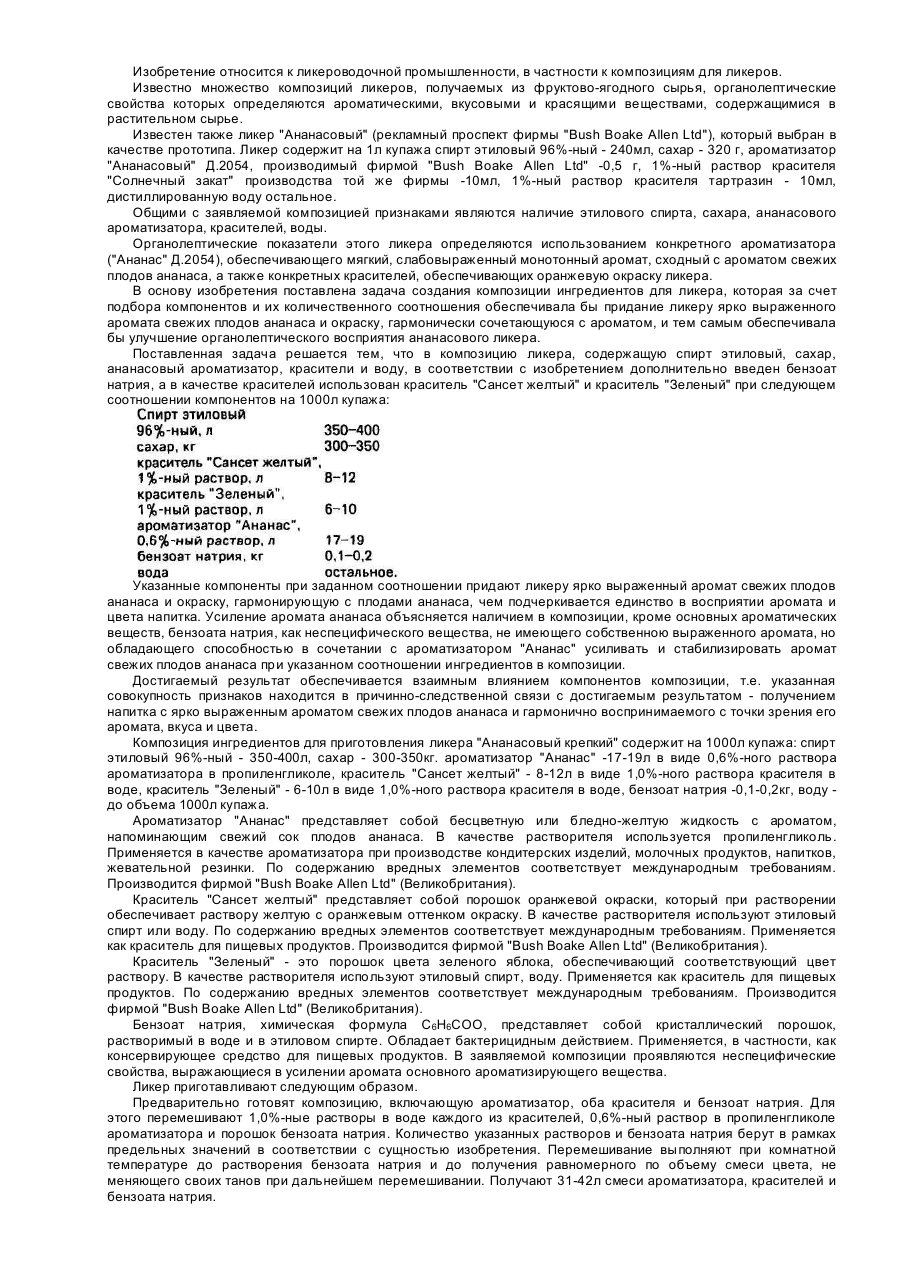 Изобретение относится к ликероводочной промышленности, в частности к композициям для ликеров.

Известно множество композиций ликеров, получаемых из фруктово-ягодного сырья, органолептические свойства которых определяются ароматическими, вкусовыми и красящими веществами, содержащимися в растительном сырье.

Известен также ликер "Ананасовый" (рекламный проспект фирмы "Bush Boake Allen Ltd"), который выбран в качестве прототипа. Ликер содержит на 1л купажа спирт этиловый 96%-ный - 240мл, сахар - 320 г, ароматизатор "Ананасовый" Д.2054, производимый фирмой "Bush Boake Allen Ltd" -0,5 г, 1%-ный раствор красителя "Солнечный закат" производства той же фирмы -10мл, 1%-ный раствор красителя тартразин - 10мл, дистиллированную воду остальное.

Общими с заявляемой композицией признаками являются наличие этилового спирта, сахара, ананасового ароматизатора, красителей, воды.

Органолептические показатели этого ликера определяются использованием конкретного ароматизатора ("Ананас" Д.2054), обеспечивающего мягкий, слабовыраженный монотонный аромат, сходный с ароматом свежих плодов ананаса, а также конкретных красителей, обеспечивающих оранжевую окраску ликера.

В основу изобретения поставлена задача создания композиции ингредиентов для ликера, которая за счет подбора компонентов и их количественного соотношения обеспечивала бы придание ликеру ярко выраженного аромата свежих плодов ананаса и окраску, гармонически сочетающуюся с ароматом, и тем самым обеспечивала бы улучшение органолептического восприятия ананасового ликера.

Поставленная задача решается тем, что в композицию ликера, содержащую спирт этиловый, сахар, ананасовый ароматизатор, красители и воду, в соответствии с изобретением дополнительно введен бензоат натрия, а в качестве красителей использован краситель "Сансет желтый" и краситель "Зеленый" при следующем соотношении компонентов на 1000л купажа:

| | |
|---|---|
| Спирт этиловый 96%-ный, л | 350–400 |
| сахар, кг | 300–350 |
| краситель "Сансет желтый", 1%-ный раствор, л | 8–12 |
| краситель "Зеленый", 1%-ный раствор, л | 6–10 |
| ароматизатор "Ананас", 0,6%-ный раствор, л | 17–19 |
| бензоат натрия, кг | 0,1–0,2 |
| вода | остальное. |

Указанные компоненты при заданном соотношении придают ликеру ярко выраженный аромат свежих плодов ананаса и окраску, гармонирующую с плодами ананаса, чем подчеркивается единство в восприятии аромата и цвета напитка. Усиление аромата ананаса объясняется наличием в композиции, кроме основных ароматических веществ, бензоата натрия, как неспецифического вещества, не имеющего собственного выраженного аромата, но обладающего способностью в сочетании с ароматизатором "Ананас" усиливать и стабилизировать аромат свежих плодов ананаса при указанном соотношении ингредиентов в композиции.

Достигаемый результат обеспечивается взаимным влиянием компонентов композиции, т.е. указанная совокупность признаков находится в причинно-следственной связи с достигаемым результатом - получением напитка с ярко выраженным ароматом свежих плодов ананаса и гармонично воспринимаемого с точки зрения его аромата, вкуса и цвета.

Композиция ингредиентов для приготовления ликера "Ананасовый крепкий" содержит на 1000л купажа: спирт этиловый 96%-ный - 350-400л, сахар - 300-350кг. ароматизатор "Ананас" -17-19л в виде 0,6%-ного раствора ароматизатора в пропиленгликоле, краситель "Сансет желтый" - 8-12л в виде 1,0%-ного раствора красителя в воде, краситель "Зеленый" - 6-10л в виде 1,0%-ного раствора красителя в воде, бензоат натрия -0,1-0,2кг, воду - до объема 1000л купажа.

Ароматизатор "Ананас" представляет собой бесцветную или бледно-желтую жидкость с ароматом, напоминающим свежий сок плодов ананаса. В качестве растворителя используется пропиленгликоль. Применяется в качестве ароматизатора при производстве кондитерских изделий, молочных продуктов, напитков, жевательной резинки. По содержанию вредных элементов соответствует международным требованиям. Производится фирмой "Bush Boake Allen Ltd" (Великобритания).

Краситель "Сансет желтый" представляет собой порошок оранжевой окраски, который при растворении обеспечивает раствору желтую с оранжевым оттенком окраску. В качестве растворителя используют этиловый спирт или воду. По содержанию вредных элементов соответствует международным требованиям. Применяется как краситель для пищевых продуктов. Производится фирмой "Bush Boake Allen Ltd" (Великобритания).

Краситель "Зеленый" - это порошок цвета зеленого яблока, обеспечивающий соответствующий цвет раствору. В качестве растворителя используют этиловый спирт, воду. Применяется как краситель для пищевых продуктов. По содержанию вредных элементов соответствует международным требованиям. Производится фирмой "Bush Boake Allen Ltd" (Великобритания).

Бензоат натрия, химическая формула $C_6H_6COO$, представляет собой кристаллический порошок, растворимый в воде и в этиловом спирте. Обладает бактерицидным действием. Применяется, в частности, как консервирующее средство для пищевых продуктов. В заявляемой композиции проявляются неспецифические свойства, выражающиеся в усилении аромата основного ароматизирующего вещества.

Ликер приготавливают следующим образом.

Предварительно готовят композицию, включающую ароматизатор, оба красителя и бензоат натрия. Для этого перемешивают 1,0%-ные растворы в воде каждого из красителей, 0,6%-ный раствор в пропиленгликоле ароматизатора и порошок бензоата натрия. Количество указанных растворов и бензоата натрия берут в рамках предельных значений в соответствии с сущностью изобретения. Перемешивание выполняют при комнатной температуре до растворения бензоата натрия и до получения равномерного по объему смеси цвета, не меняющего своих танов при дальнейшем перемешивании. Получают 31-42л смеси ароматизатора, красителей и бензоата натрия.